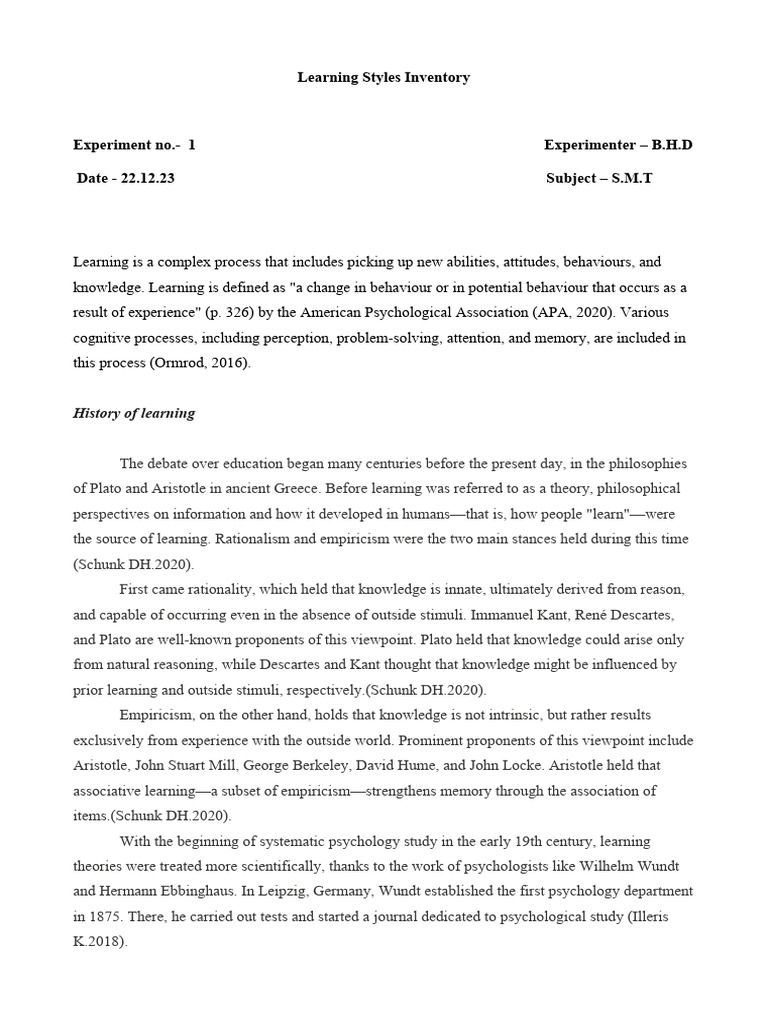 Learning Styles Inventory

Experiment no.- 1

Experimenter – B.H.D

Date - 22.12.23

Subject – S.M.T

Learning is a complex process that includes picking up new abilities, attitudes, behaviours, and knowledge. Learning is defined as "a change in behaviour or in potential behaviour that occurs as a result of experience" (p. 326) by the American Psychological Association (APA, 2020). Various cognitive processes, including perception, problem-solving, attention, and memory, are included in this process (Ormrod, 2016).

History of learning

The debate over education began many centuries before the present day, in the philosophies of Plato and Aristotle in ancient Greece. Before learning was referred to as a theory, philosophical perspectives on information and how it developed in humans—that is, how people "learn"—were the source of learning. Rationalism and empiricism were the two main stances held during this time (Schunk DH.2020).

First came rationality, which held that knowledge is innate, ultimately derived from reason, and capable of occurring even in the absence of outside stimuli. Immanuel Kant, René Descartes, and Plato are well-known proponents of this viewpoint. Plato held that knowledge could arise only from natural reasoning, while Descartes and Kant thought that knowledge might be influenced by prior learning and outside stimuli, respectively.(Schunk DH.2020).

Empiricism, on the other hand, holds that knowledge is not intrinsic, but rather results exclusively from experience with the outside world. Prominent proponents of this viewpoint include Aristotle, John Stuart Mill, George Berkeley, David Hume, and John Locke. Aristotle held that associative learning—a subset of empiricism—strengthens memory through the association of items.(Schunk DH.2020).

With the beginning of systematic psychology study in the early 19th century, learning theories were treated more scientifically, thanks to the work of psychologists like Wilhelm Wundt and Hermann Ebbinghaus. In Leipzig, Germany, Wundt established the first psychology department in 1875. There, he carried out tests and started a journal dedicated to psychological study (Illeris K.2018).